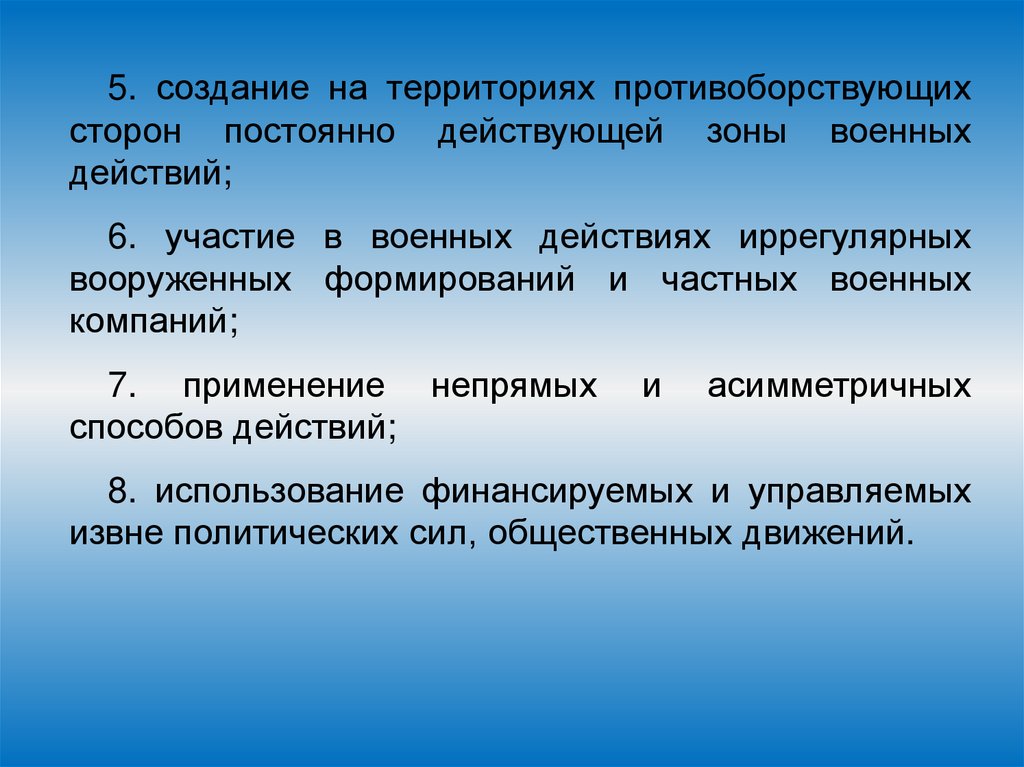 5. создание на территориях противоборствующих сторон постоянно действующей зоны военных действий;

6. участие в военных действиях иррегулярных вооруженных формирований и частных военных компаний;

7. применение непрямых и асимметричных способов действий;

8. использование финансируемых и управляемых извне политических сил, общественных движений.